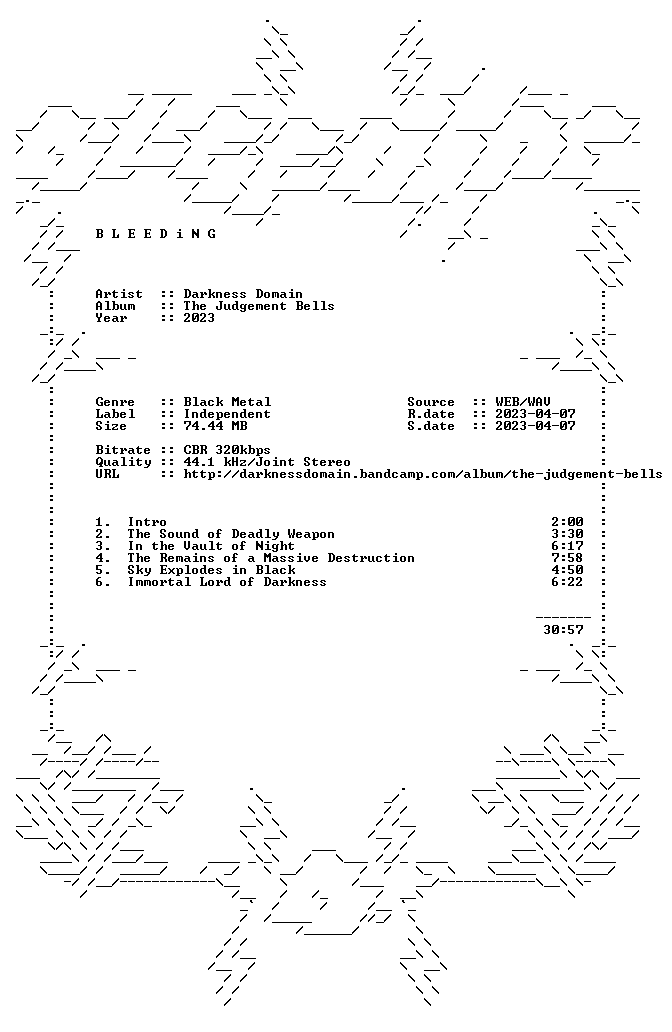 B L E E D i N G

Artist :: Darkness Domain
Album :: The Judgement Bells
Year :: 2023

Genre :: Black Metal
Label :: Independent
Size :: 74.44 MB

Source :: WEB/WAV
R.date :: 2023-04-07
S.date :: 2023-04-07

Bitrate :: CBR 320kbps
Quality :: 44.1 kHz/Joint Stereo
URL :: http://darknessdomain.bandcamp.com/album/the-judgement-bells

1. Intro 2:00
2. The Sound of Deadly Weapon 3:30
3. In the Vault of Night 6:17
4. The Remains of a Massive Destruction 7:58
5. Sky Explodes in Black 4:50
6. Immortal Lord of Darkness 6:22

30:57